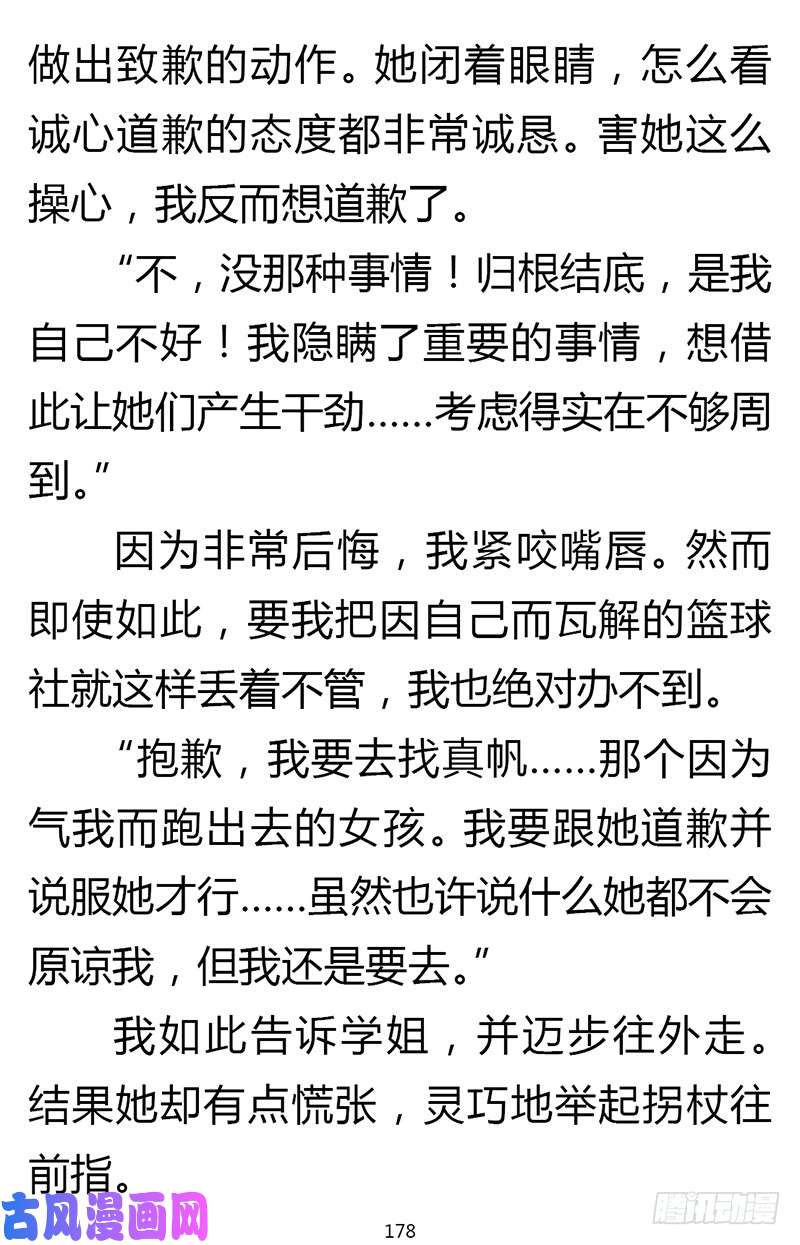 做出致歉的动作。她闭着眼睛，怎么看诚心道歉的态度都非常诚恳。害她这么操心，我反而想道歉了。

“不，没那种事情！归根结底，是我自己不好！我隐瞒了重要的事情，想借此让她们产生干劲……考虑得实在不够周到。”

因为非常后悔，我紧咬嘴唇。然而即使如此，要我把因自己而瓦解的篮球社就这样丢着不管，我也绝对办不到。

“抱歉，我要去找真帆……那个因为气我而跑出去的女孩。我要跟她道歉并说服她才行……虽然也许说什么她都不会原谅我，但我还是要去。”

我如此告诉学姐，并迈步往外走。结果她却有点慌张，灵巧地举起拐杖往前指。

古风漫画网

178

腾讯动漫